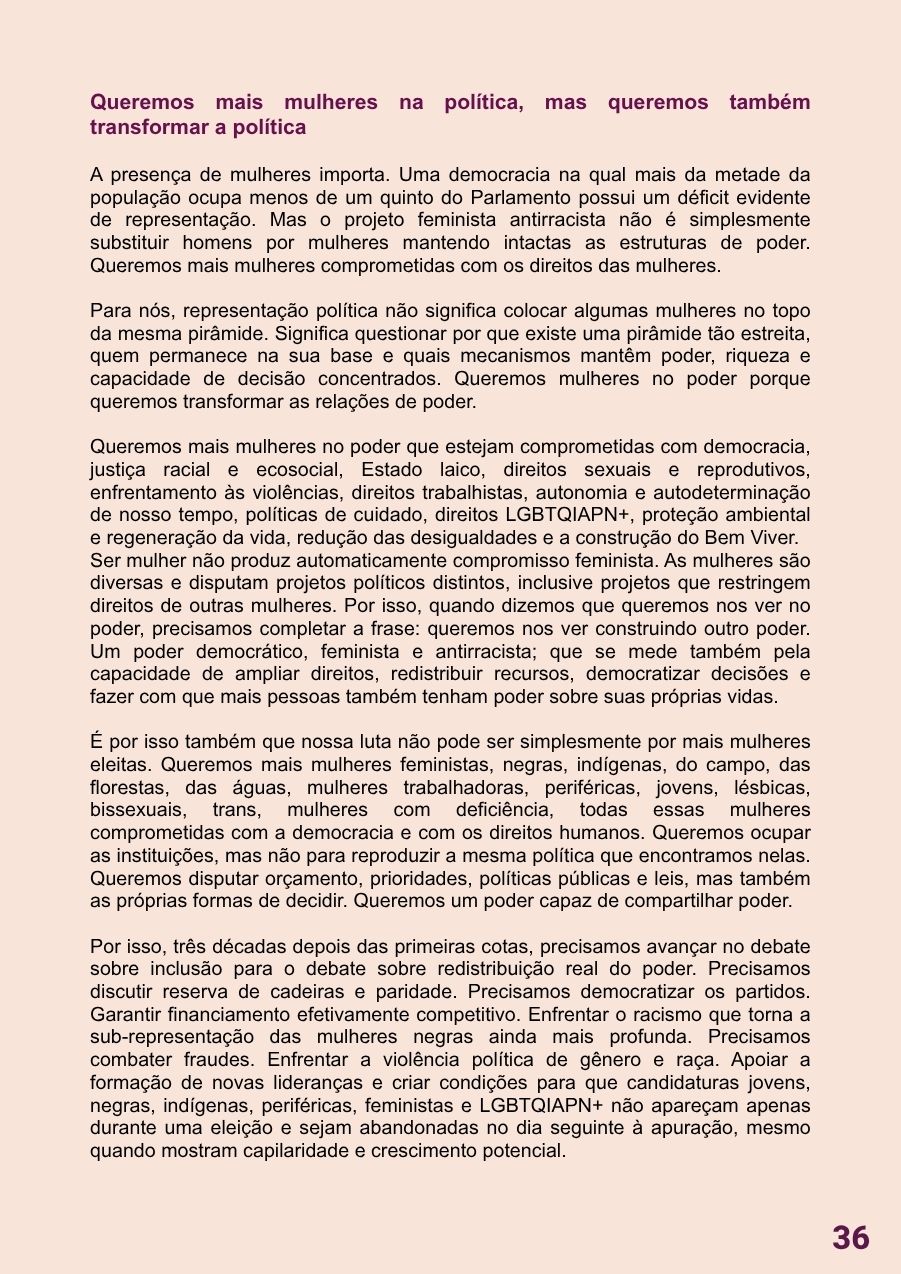 Queremos mais mulheres na política, mas queremos também transformar a política

A presença de mulheres importa. Uma democracia na qual mais da metade da população ocupa menos de um quinto do Parlamento possui um déficit evidente de representação. Mas o projeto feminista antirracista não é simplesmente substituir homens por mulheres mantendo intactas as estruturas de poder. Queremos mais mulheres comprometidas com os direitos das mulheres.

Para nós, representação política não significa colocar algumas mulheres no topo da mesma pirâmide. Significa questionar por que existe uma pirâmide tão estreita, quem permanece na sua base e quais mecanismos mantêm poder, riqueza e capacidade de decisão concentrados. Queremos mulheres no poder porque queremos transformar as relações de poder.

Queremos mais mulheres no poder que estejam comprometidas com democracia, justiça racial e ecosocial, Estado laico, direitos sexuais e reprodutivos, enfrentamento às violências, direitos trabalhistas, autonomia e autodeterminação de nosso tempo, políticas de cuidado, direitos LGBTQIAPN+, proteção ambiental e regeneração da vida, redução das desigualdades e a construção do Bem Viver. Ser mulher não produz automaticamente compromisso feminista. As mulheres são diversas e disputam projetos políticos distintos, inclusive projetos que restringem direitos de outras mulheres. Por isso, quando dizemos que queremos nos ver no poder, precisamos completar a frase: queremos nos ver construindo outro poder. Um poder democrático, feminista e antirracista; que se mede também pela capacidade de ampliar direitos, redistribuir recursos, democratizar decisões e fazer com que mais pessoas também tenham poder sobre suas próprias vidas.

É por isso também que nossa luta não pode ser simplesmente por mais mulheres eleitas. Queremos mais mulheres feministas, negras, indígenas, do campo, das florestas, das águas, mulheres trabalhadoras, periféricas, jovens, lésbicas, bissexuais, trans, mulheres com deficiência, todas essas mulheres comprometidas com a democracia e com os direitos humanos. Queremos ocupar as instituições, mas não para reproduzir a mesma política que encontramos nelas. Queremos disputar orçamento, prioridades, políticas públicas e leis, mas também as próprias formas de decidir. Queremos um poder capaz de compartilhar poder.

Por isso, três décadas depois das primeiras cotas, precisamos avançar no debate sobre inclusão para o debate sobre redistribuição real do poder. Precisamos discutir reserva de cadeiras e paridade. Precisamos democratizar os partidos. Garantir financiamento efetivamente competitivo. Enfrentar o racismo que torna a sub-representação das mulheres negras ainda mais profunda. Precisamos combater fraudes. Enfrentar a violência política de gênero e raça. Apoiar a formação de novas lideranças e criar condições para que candidaturas jovens, negras, indígenas, periféricas, feministas e LGBTQIAPN+ não apareçam apenas durante uma eleição e sejam abandonadas no dia seguinte à apuração, mesmo quando mostram capilaridade e crescimento potencial.

36